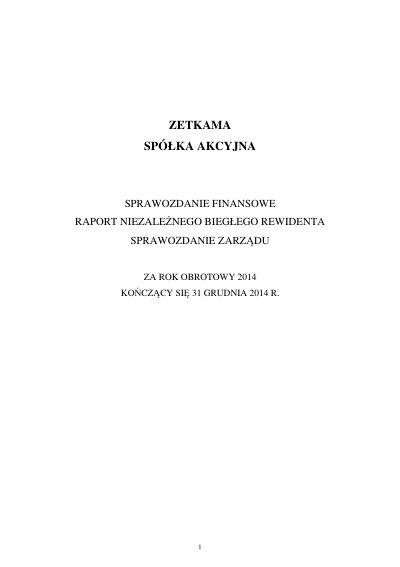 ZETKAMA
SPÓŁKA AKCYJNA

SPRAWOZDANIE FINANSOWE
RAPORT NIEZALEŻNEGO BIEGŁEGO REWIDENTA
SPRAWOZDANIE ZARZĄDU

ZA ROK OBROTOWY 2014
KOŃCZĄCY SIĘ 31 GRUDNIA 2014 R.

1